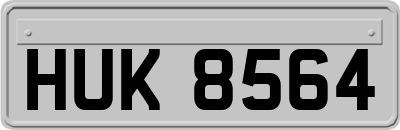 HUK 8564